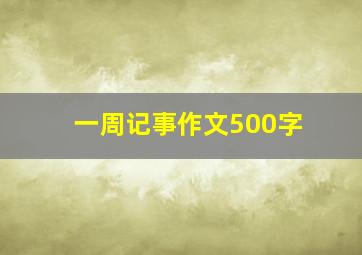 一周记事作文500字